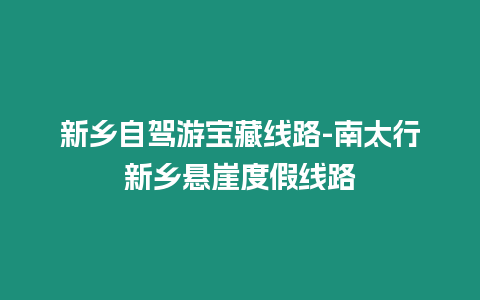 新乡自驾游宝藏线路-南太行新乡悬崖度假线路